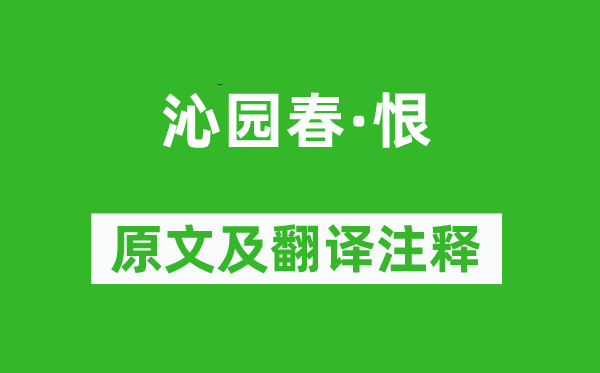 沁园春·恨

原文及翻译注释